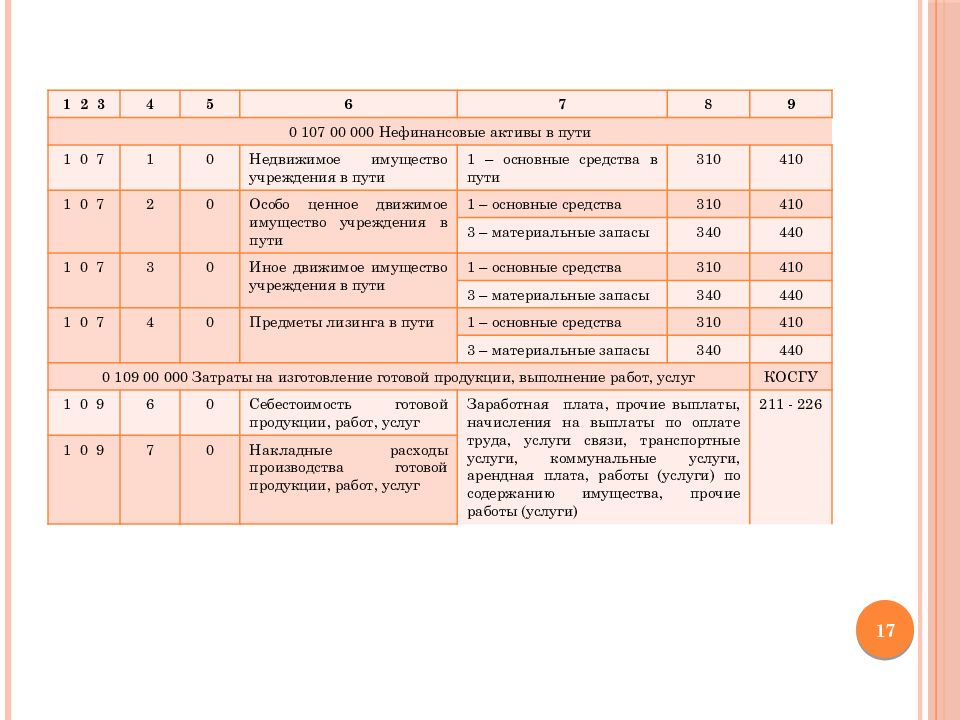 | 1 2 3 | 4 | 5 | 6 | 7 | 8 | 9 |
|---|---|---|---|---|---|---|
| 0 107 00 000 Нефинансовые активы в пути | | | | | | |
| 1 0 7 | 1 | 0 | Недвижимое имущество учреждения в пути | 1 – основные средства в пути | 310 | 410 |
| 1 0 7 | 2 | 0 | Особо ценное движимое имущество учреждения в пути | 1 – основные средства | 310 | 410 |
| | | | | 3 – материальные запасы | 340 | 440 |
| 1 0 7 | 3 | 0 | Иное движимое имущество учреждения в пути | 1 – основные средства | 310 | 410 |
| | | | | 3 – материальные запасы | 340 | 440 |
| 1 0 7 | 4 | 0 | Предметы лизинга в пути | 1 – основные средства | 310 | 410 |
| | | | | 3 – материальные запасы | 340 | 440 |
| 0 109 00 000 Затраты на изготовление готовой продукции, выполнение работ, услуг | | | | | | КОСГУ |
| 1 0 9 | 6 | 0 | Себестоимость готовой продукции, работ, услуг | Заработная плата, прочие выплаты, начисления на выплаты по оплате труда, услуги связи, транспортные услуги, коммунальные услуги, арендная плата, работы (услуги) по содержанию имущества, прочие работы (услуги) | | 211 - 226 |
| 1 0 9 | 7 | 0 | Накладные расходы производства готовой продукции, работ, услуг | | | |

17